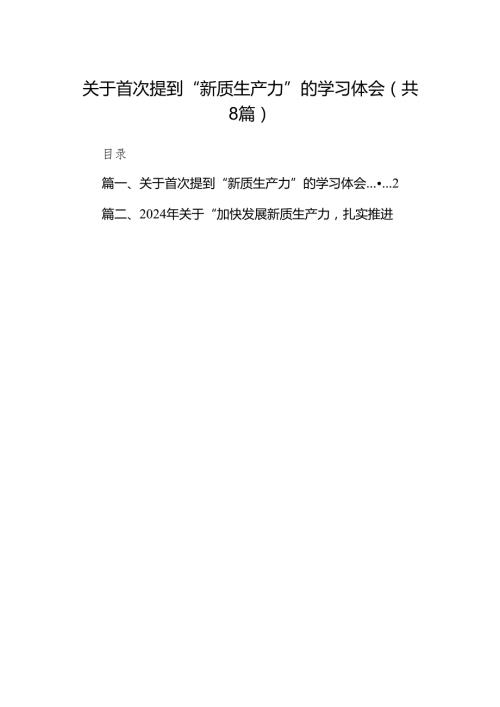 关于首次提到“新质生产力”的学习体会（共8篇）

目录

篇一、关于首次提到“新质生产力”的学习体会…•…2

篇二、2024年关于“加快发展新质生产力，扎实推进